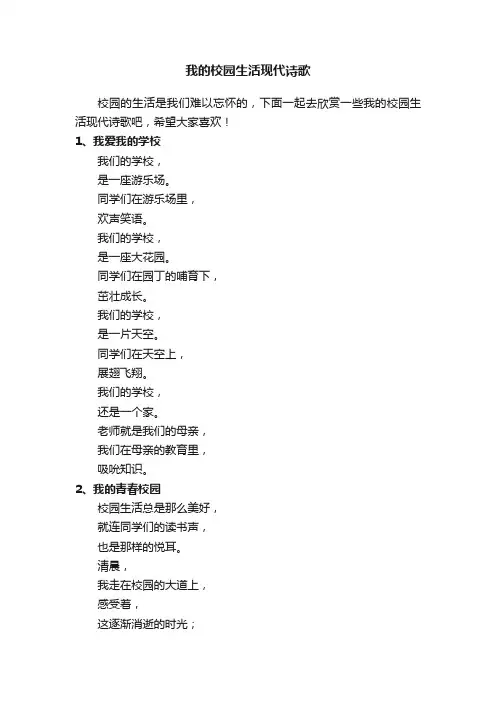 我的校园生活现代诗歌

校园的生活是我们难以忘怀的，下面一起去欣赏一些我的校园生活现代诗歌吧，希望大家喜欢！

1、我爱我的学校

我们的学校，
是一座游乐场。
同学们在游乐场里，
欢声笑语。
我们的学校，
是一座大花园。
同学们在园丁的哺育下，
茁壮成长。
我们的学校，
是一片天空。
同学们在天空上，
展翅飞翔。
我们的学校，
还是一个家。
老师就是我们的母亲，
我们在母亲的教育里，
吸吮知识。

2、我的青春校园

校园生活总是那么美好，
就连同学们的读书声，
也是那样的悦耳。
清晨，
我走在校园的大道上，
感受着，
这逐渐消逝的时光；